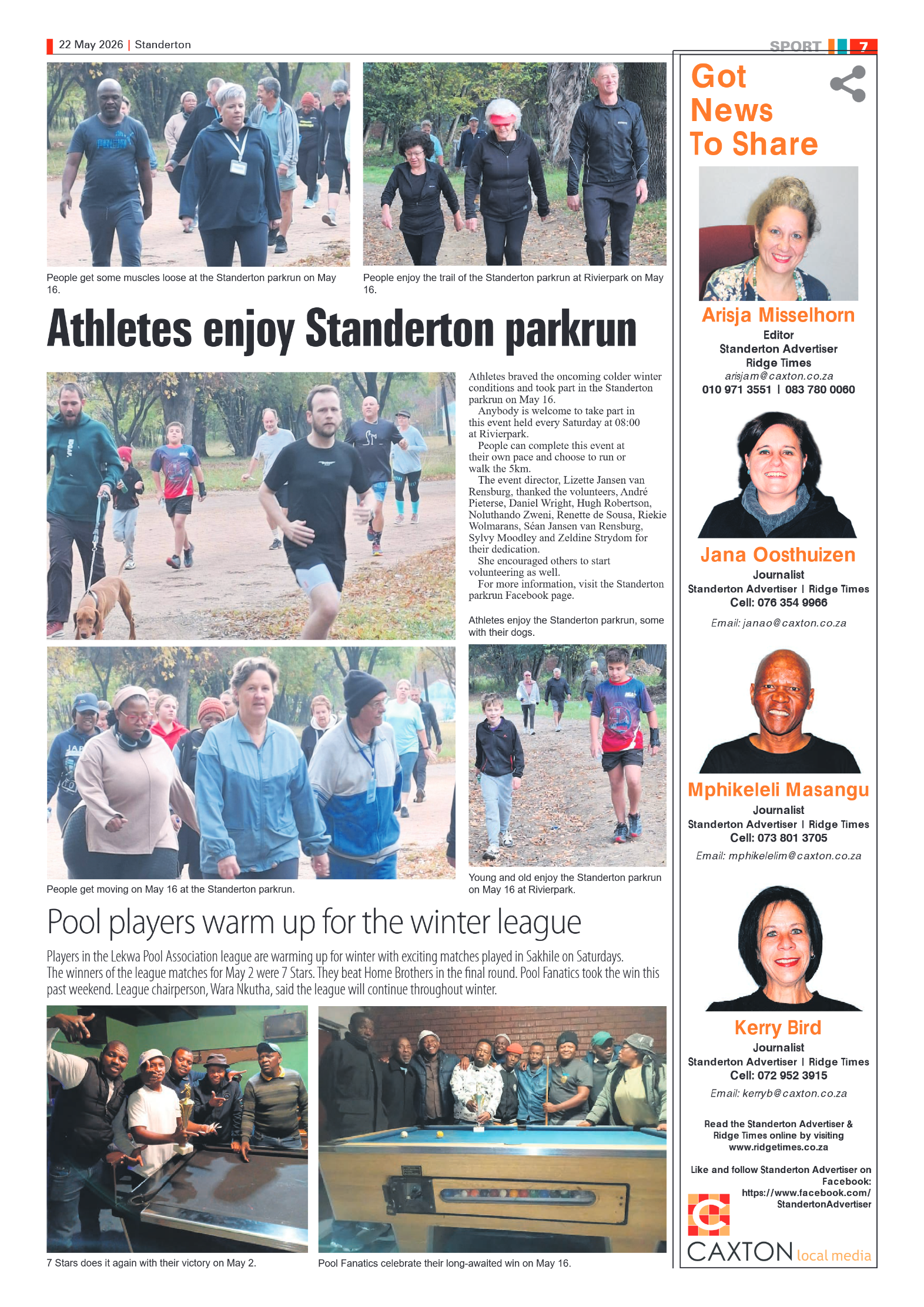 22 May 2026 | Standerton

SPORT 7

People get some muscles loose at the Standerton parkrun on May 16.

People enjoy the trail of the Standerton parkrun at Rivierpark on May 16.

Athletes enjoy Standerton parkrun

Athletes braved the oncoming colder winter conditions and took part in the Standerton parkrun on May 16.

Anybody is welcome to take part in this event held every Saturday at 08:00 at Rivierpark.

People can complete this event at their own pace and choose to run or walk the 5km.

The event director, Lizette Jansen van Rensburg, thanked the volunteers, André Pieterse, Daniel Wright, Hugh Robertson, Noluthando Zweni, Renette de Sousa, Riekie Wolmarans, Séan Jansen van Rensburg, Sylvy Moodley and Zeldine Strydom for their dedication.

She encouraged others to start volunteering as well.

For more information, visit the Standerton parkrun Facebook page.

Athletes enjoy the Standerton parkrun, some with their dogs.

People get moving on May 16 at the Standerton parkrun.

Young and old enjoy the Standerton parkrun on May 16 at Rivierpark.

Pool players warm up for the winter league

Players in the Lekwa Pool Association league are warming up for winter with exciting matches played in Sakhile on Saturdays. The winners of the league matches for May 2 were 7 Stars. They beat Home Brothers in the final round. Pool Fanatics took the win this past weekend. League chairperson, Wara Nkutha, said the league will continue throughout winter.

7 Stars does it again with their victory on May 2.

Pool Fanatics celebrate their long-awaited win on May 16.

Got News To Share

Arisja Misselhorn
Editor
Standerton Advertiser
Ridge Times
arisjam@caxton.co.za
010 971 3551 | 083 780 0060

Jana Oosthuizen
Journalist
Standerton Advertiser | Ridge Times
Cell: 076 354 9966
Email: janao@caxton.co.za

Mphikeleli Masangu
Journalist
Standerton Advertiser | Ridge Times
Cell: 073 801 3705
Email: mphikelelim@caxton.co.za

Kerry Bird
Journalist
Standerton Advertiser | Ridge Times
Cell: 072 952 3915
Email: kerryb@caxton.co.za

Read the Standerton Advertiser & Ridge Times online by visiting www.ridgetimes.co.za

Like and follow Standerton Advertiser on Facebook: https://www.facebook.com/StandertonAdvertiser

CAXTON local media